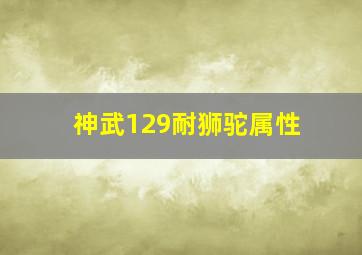 神武129耐狮驼属性